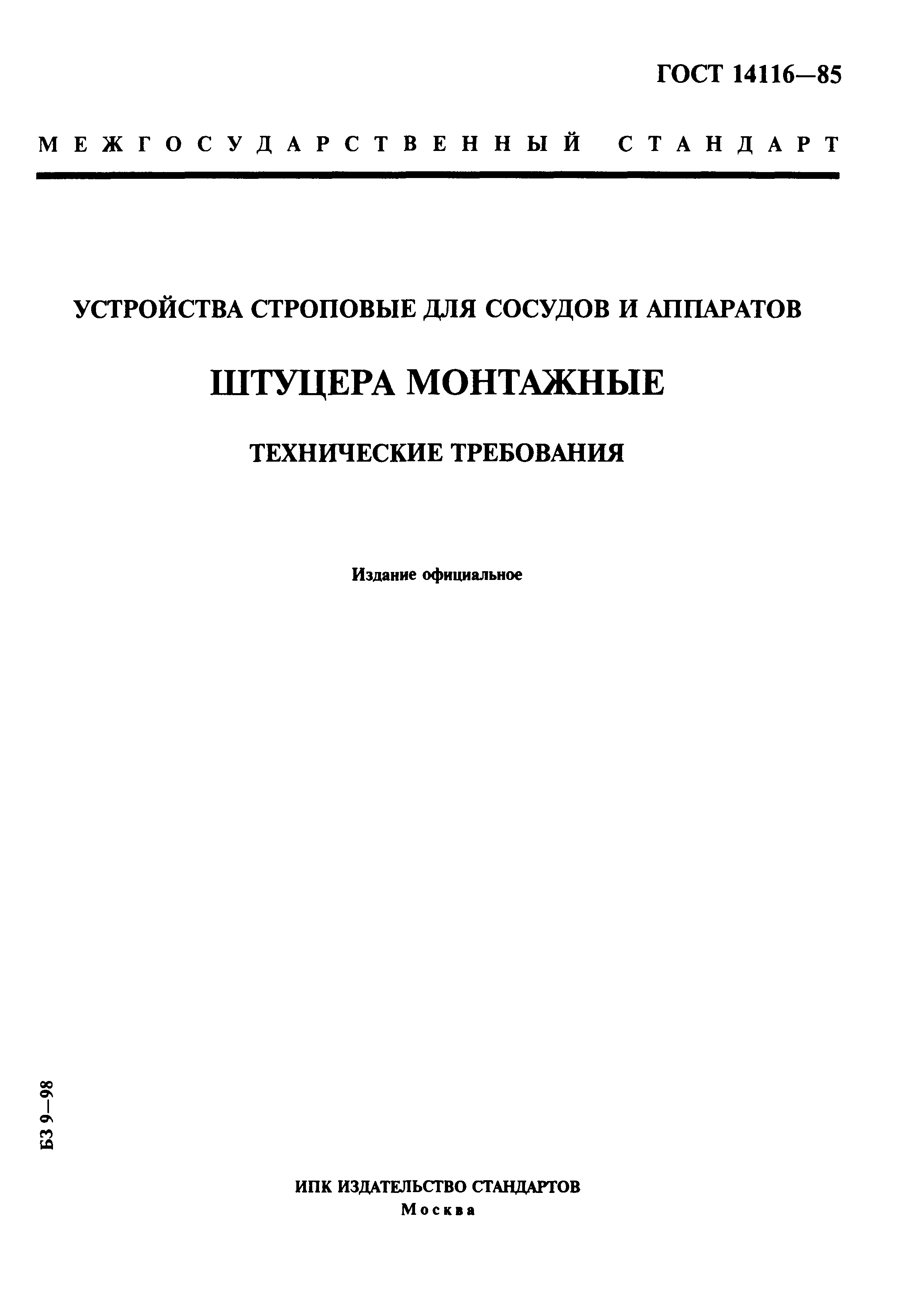 ГОСТ 14116—85

МЕЖГОСУДАРСТВЕННЫЙ СТАНДАРТ

УСТРОЙСТВА СТРОПОВЫЕ ДЛЯ СОСУДОВ И АППАРАТОВ

ШТУЦЕРА МОНТАЖНЫЕ

ТЕХНИЧЕСКИЕ ТРЕБОВАНИЯ

Издание официальное

БЗ 9—98

ИПК ИЗДАТЕЛЬСТВО СТАНДАРТОВ
Москва